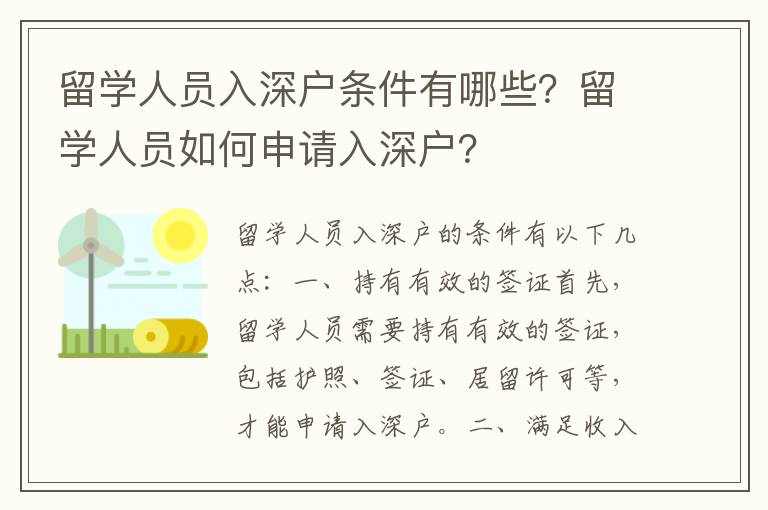 留学人员入深户条件有哪些？留学人员如何申请入深户？

留学人员入深户的条件有以下几点：一、持有有效的签证首先，留学人员需要持有有效的签证，包括护照、签证、居留许可等，才能申请入深户。二、满足收入